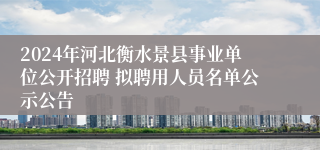 2024年河北衡水景县事业单位公开招聘 拟聘用人员名单公示公告